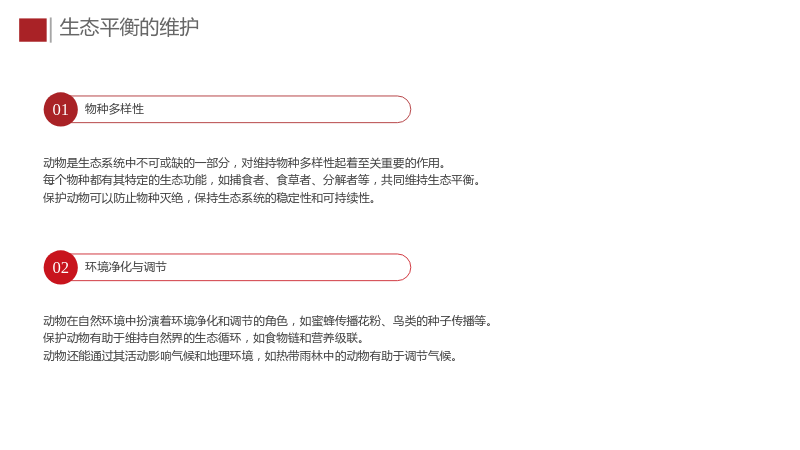 生态平衡的维护

01 物种多样性

动物是生态系统中不可或缺的一部分，对维持物种多样性起着至关重要的作用。
每个物种都有其特定的生态功能，如捕食者、食草者、分解者等，共同维持生态平衡。
保护动物可以防止物种灭绝，保持生态系统的稳定性和可持续性。

02 环境净化与调节

动物在自然环境中扮演着环境净化和调节的角色，如蜜蜂传播花粉、鸟类的种子传播等。
保护动物有助于维持自然界的生态循环，如食物链和营养级联。
动物还能通过其活动影响气候和地理环境，如热带雨林中的动物有助于调节气候。